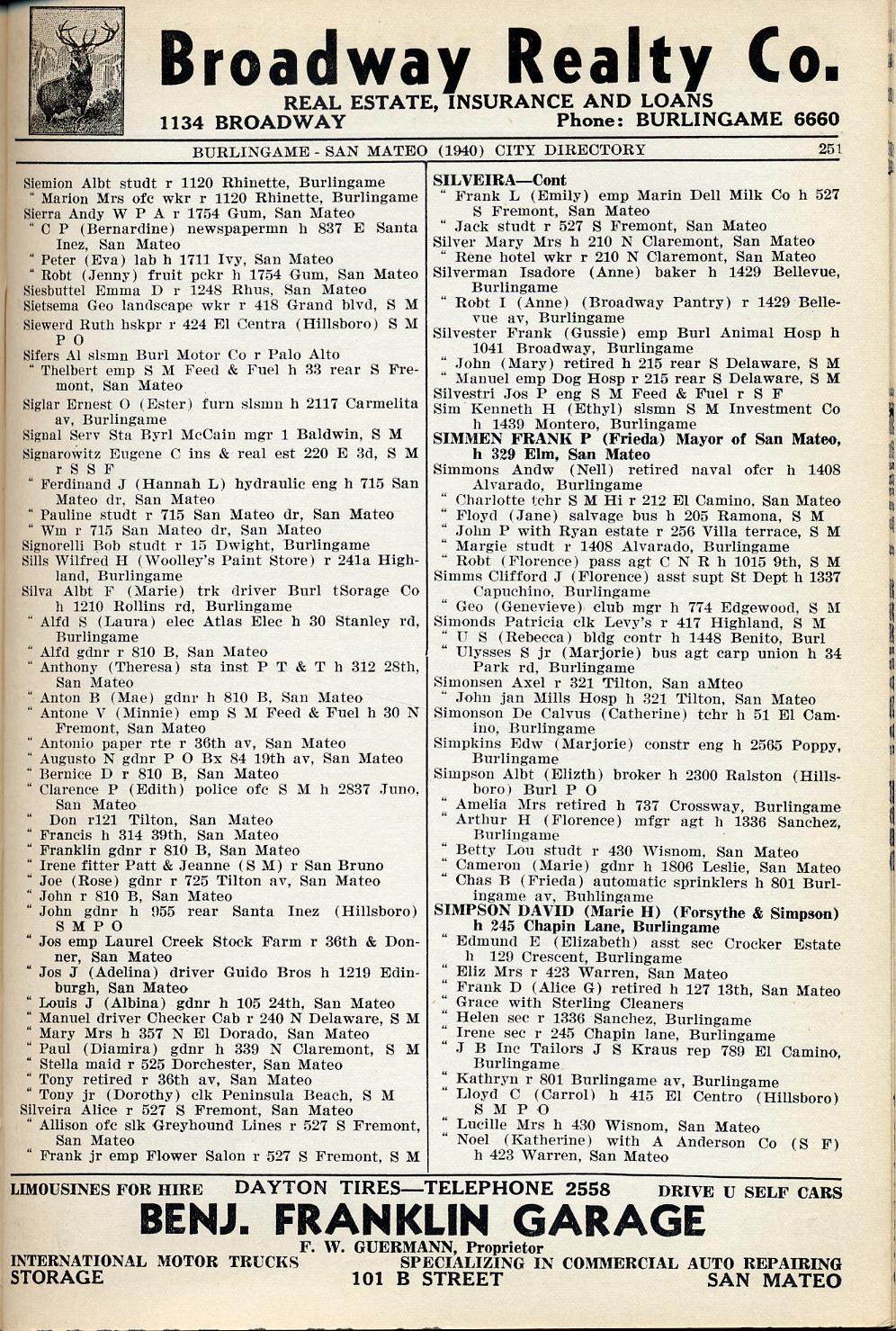 Broadway Realty Co.
REAL ESTATE, INSURANCE AND LOANS
1134 BROADWAY Phone: BURLINGAME 6660

BURLINGAME - SAN MATEO (1940) CITY DIRECTORY 251

Siemion Albt studt r 1120 Rhinette, Burlingame
" Marion Mrs ofc wkr r 1120 Rhinette, Burlingame
Sierra Andy W P A r 1754 Gum, San Mateo
" C P (Bernardine) newspapermn h 837 E Santa Inez, San Mateo
" Peter (Eva) lab h 1711 Ivy, San Mateo
" Robt (Jenny) fruit pckr h 1754 Gum, San Mateo
Siesbuttel Emma D r 1248 Rhus, San Mateo
Sietsema Geo landscape wkr r 418 Grand blvd, S M
Siewerd Ruth hskpr r 424 El Centra (Hillsboro) S M P O
Sifers Al slsmn Burl Motor Co r Palo Alto
" Thelbert emp S M Feed & Fuel h 33 rear S Fremont, San Mateo
Siglar Ernest O (Ester) furn slsmn h 2117 Carmelita av, Burlingame
Signal Serv Sta Byrl McCain mgr 1 Baldwin, S M
Signarowitz Eugene C ins & real est 220 E 3d, S M r S S F
" Ferdinand J (Hannah L) hydraulic eng h 715 San Mateo dr, San Mateo
" Pauline studt r 715 San Mateo dr, San Mateo
" Wm r 715 San Mateo dr, San Mateo
Signorelli Bob studt r 15 Dwight, Burlingame
Sills Wilfred H (Woolley's Paint Store) r 241a Highland, Burlingame
Silva Albt F (Marie) trk driver Burl tSorage Co h 1210 Rollins rd, Burlingame
" Alfd S (Laura) elec Atlas Elec h 30 Stanley rd, Burlingame
" Alfd gdnr r 810 B, San Mateo
" Anthony (Theresa) sta inst P T & T h 312 28th, San Mateo
" Anton B (Mae) gdnr h 810 B, San Mateo
" Antone V (Minnie) emp S M Feed & Fuel h 30 N Fremont, San Mateo
" Antonio paper rte r 36th av, San Mateo
" Augusto N gdnr P O Bx 84 19th av, San Mateo
" Bernice D r 810 B, San Mateo
" Clarence P (Edith) police ofc S M h 2837 Juno, San Mateo
" Don r121 Tilton, San Mateo
" Francis h 314 39th, San Mateo
" Franklin gdnr r 810 B, San Mateo
" Irene fitter Patt & Jeanne (S M) r San Bruno
" Joe (Rose) gdnr r 725 Tilton av, San Mateo
" John r 810 B, San Mateo
" John gdnr h 955 rear Santa Inez (Hillsboro) S M P O
" Jos emp Laurel Creek Stock Farm r 36th & Donner, San Mateo
" Jos J (Adelina) driver Guido Bros h 1219 Edinburgh, San Mateo
" Louis J (Albina) gdnr h 105 24th, San Mateo
" Manuel driver Checker Cab r 240 N Delaware, S M
" Mary Mrs h 357 N El Dorado, San Mateo
" Paul (Diamira) gdnr h 339 N Claremont, S M
" Stella maid r 525 Dorchester, San Mateo
" Tony retired r 36th av, San Mateo
" Tony jr (Dorothy) clk Peninsula Beach, S M
Silveira Alice r 527 S Fremont, San Mateo
" Allison ofc slk Greyhound Lines r 527 S Fremont, San Mateo
" Frank jr emp Flower Salon r 527 S Fremont, S M

SILVEIRA—Cont
" Frank L (Emily) emp Marin Dell Milk Co h 527 S Fremont, San Mateo
" Jack studt r 527 S Fremont, San Mateo
Silver Mary Mrs h 210 N Claremont, San Mateo
" Rene hotel wkr r 210 N Claremont, San Mateo
Silverman Isadore (Anne) baker h 1429 Bellevue, Burlingame
" Robt I (Anne) (Broadway Pantry) r 1429 Bellevue av, Burlingame
Silvester Frank (Gussie) emp Burl Animal Hosp h 1041 Broadway, Burlingame
" John (Mary) retired h 215 rear S Delaware, S M
" Manuel emp Dog Hosp r 215 rear S Delaware, S M
Silvestri Jos P eng S M Feed & Fuel r S F
Sim Kenneth H (Ethyl) slsmn S M Investment Co h 1439 Montero, Burlingame
SIMMEN FRANK P (Frieda) Mayor of San Mateo, h 329 Elm, San Mateo
Simmons Andw (Nell) retired naval ofcr h 1408 Alvarado, Burlingame
" Charlotte tchr S M Hi r 212 El Camino, San Mateo
" Floyd (Jane) salvage bus h 205 Ramona, S M
" John P with Ryan estate r 256 Villa terrace, S M
" Margie studt r 1408 Alvarado, Burlingame
" Robt (Florence) pass agt C N R h 1015 9th, S M
Simms Clifford J (Florence) asst supt St Dept h 1337 Capuchino, Burlingame
" Geo (Genevieve) club mgr h 774 Edgewood, S M
Simonds Patricia clk Levy's r 417 Highland, S M
" U S (Rebecca) bldg contr h 1448 Benito, Burl
" Ulysses S jr (Marjorie) bus agt carp union h 34 Park rd, Burlingame
Simonsen Axel r 321 Tilton, San aMteo
" John jan Mills Hosp h 321 Tilton, San Mateo
Simonson De Calvus (Catherine) tchr h 51 El Camino, Burlingame
Simpkins Edw (Marjorie) constr eng h 2565 Poppy, Burlingame
Simpson Albt (Elizth) broker h 2300 Ralston (Hillsboro) Burl P O
" Amelia Mrs retired h 737 Crossway, Burlingame
" Arthur H (Florence) mfgr agt h 1336 Sanchez, Burlingame
" Betty Lou studt r 430 Wisnom, San Mateo
" Cameron (Marie) gdnr h 1806 Leslie, San Mateo
" Chas B (Frieda) automatic sprinklers h 801 Burlingame av, Buhlingame
SIMPSON DAVID (Marie H) (Forsythe & Simpson) h 245 Chapin Lane, Burlingame
" Edmund E (Elizabeth) asst sec Crocker Estate h 129 Crescent, Burlingame
" Eliz Mrs r 423 Warren, San Mateo
" Frank D (Alice G) retired h 127 13th, San Mateo
" Grace with Sterling Cleaners
" Helen sec r 1336 Sanchez, Burlingame
" Irene sec r 245 Chapin lane, Burlingame
" J B Inc Tailors J S Kraus rep 789 El Camino, Burlingame
" Kathryn r 801 Burlingame av, Burlingame
" Lloyd C (Carrol) h 415 El Centro (Hillsboro) S M P O
" Lucille Mrs h 430 Wisnom, San Mateo
" Noel (Katherine) with A Anderson Co (S F) h 423 Warren, San Mateo

LIMOUSINES FOR HIRE DAYTON TIRES—TELEPHONE 2558 DRIVE U SELF CARS
BENJ. FRANKLIN GARAGE
F. W. GUERMANN, Proprietor
INTERNATIONAL MOTOR TRUCKS SPECIALIZING IN COMMERCIAL AUTO REPAIRING
STORAGE 101 B STREET SAN MATEO